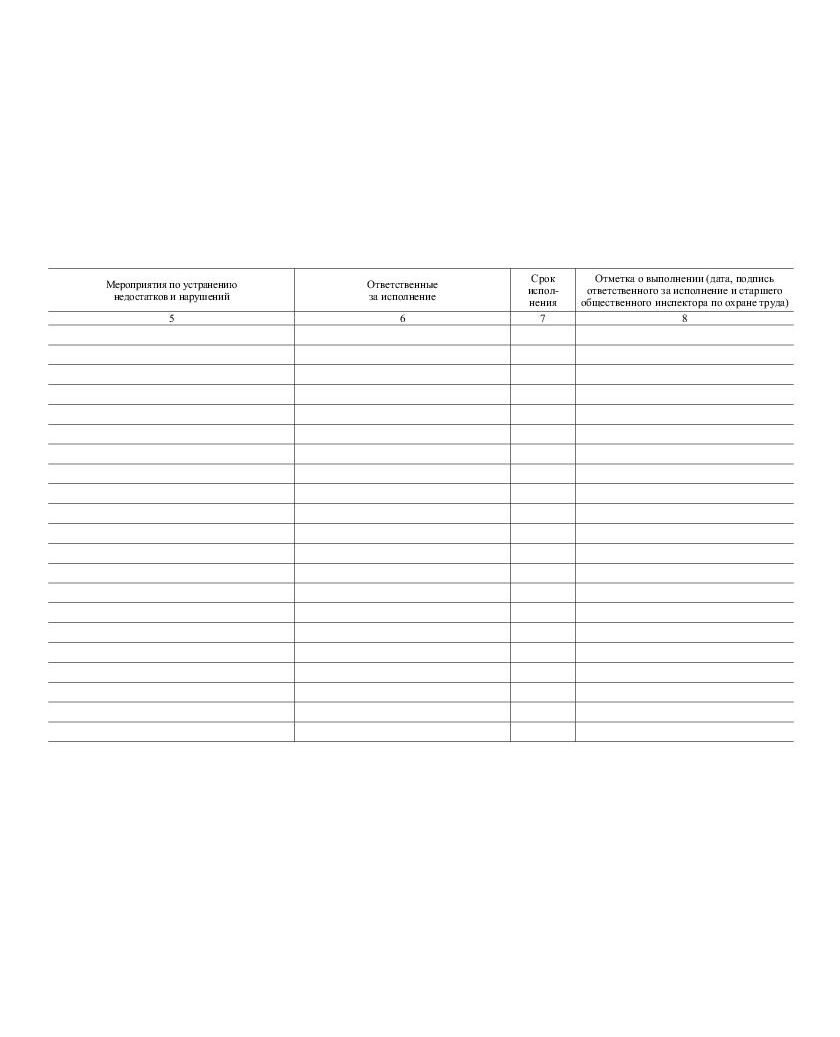 | Мероприятия по устранению недостатков и нарушений | Ответственные за исполнение | Срок исполнения | Отметка о выполнении (дата, подпись ответственного за исполнение и старшего общественного инспектора по охране труда) |
|---|---|---|---|
| 5 | 6 | 7 | 8 |
| | | | |
| | | | |
| | | | |
| | | | |
| | | | |
| | | | |
| | | | |
| | | | |
| | | | |
| | | | |
| | | | |
| | | | |
| | | | |
| | | | |
| | | | |
| | | | |
| | | | |
| | | | |
| | | | |
| | | | |
| | | | |